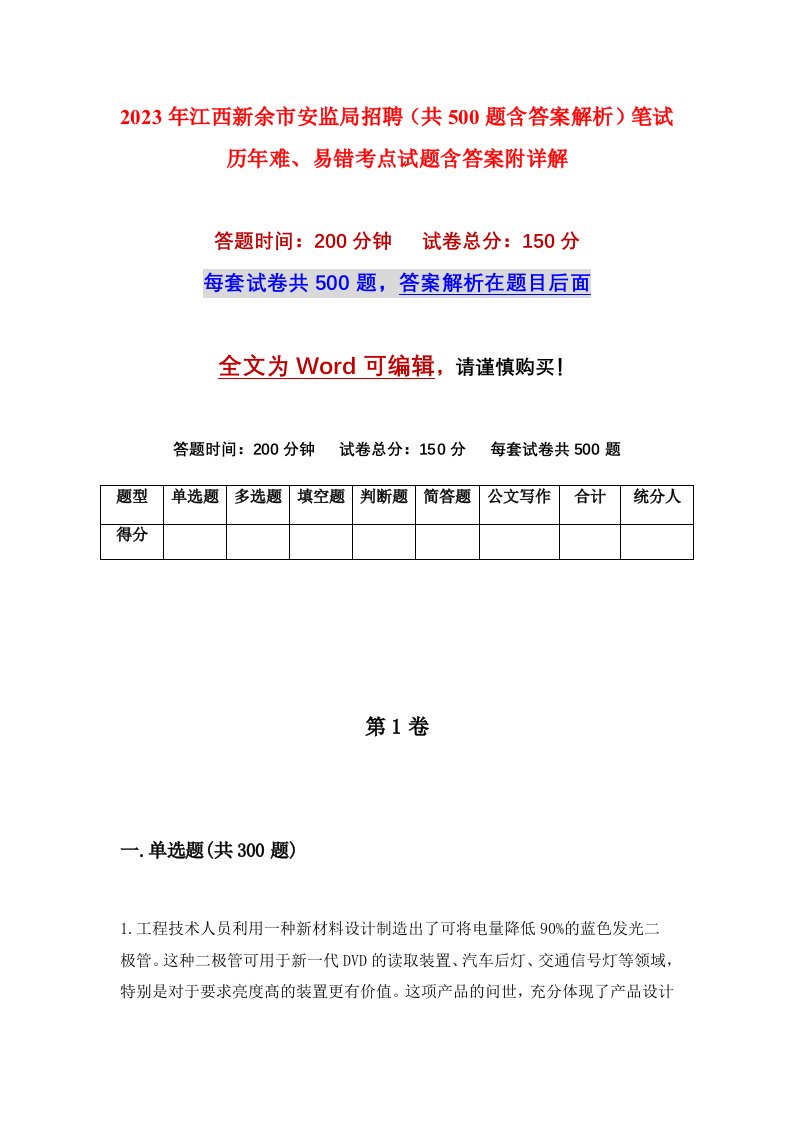 2023年江西新余市安监局招聘（共500题含答案解析）笔试历年难、易错考点试题含答案附详解

答题时间：200分钟　　试卷总分：150分

每套试卷共500题，答案解析在题目后面

全文为Word可编辑，请谨慎购买！

答题时间：200分钟　　试卷总分：150分　　每套试卷共500题

| 题型 | 单选题 | 多选题 | 填空题 | 判断题 | 简答题 | 公文写作 | 合计 | 统分人 |
|---|---|---|---|---|---|---|---|---|
| 得分 | | | | | | | | |

第1卷

一.单选题(共300题)

1.工程技术人员利用一种新材料设计制造出了可将电量降低90%的蓝色发光二极管。这种二极管可用于新一代DVD的读取装置、汽车后灯、交通信号灯等领域，特别是对于要求亮度高的装置更有价值。这项产品的问世，充分体现了产品设计